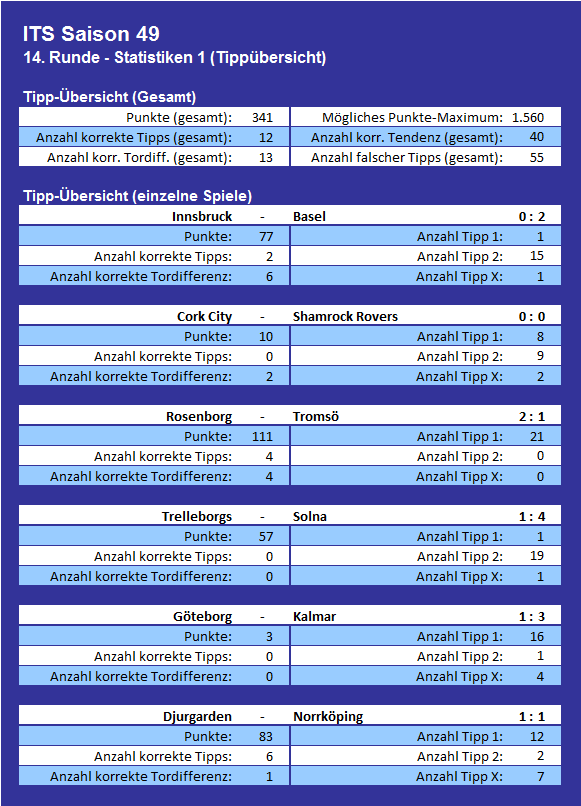 ITS Saison 49
14. Runde - Statistiken 1 (Tippübersicht)

Tipp-Übersicht (Gesamt)

| Punkte (gesamt): | 341 | Mögliches Punkte-Maximum: | 1.560 |
|---|---|---|---|
| Anzahl korrekte Tipps (gesamt): | 12 | Anzahl korr. Tendenz (gesamt): | 40 |
| Anzahl korr. Tordiff. (gesamt): | 13 | Anzahl falscher Tipps (gesamt): | 55 |

Tipp-Übersicht (einzelne Spiele)

| Innsbruck | - | Basel | 0 : 2 |
|---|---|---|---|
| Punkte: | 77 | Anzahl Tipp 1: | 1 |
| Anzahl korrekte Tipps: | 2 | Anzahl Tipp 2: | 15 |
| Anzahl korrekte Tordifferenz: | 6 | Anzahl Tipp X: | 1 |

| Cork City | - | Shamrock Rovers | 0 : 0 |
|---|---|---|---|
| Punkte: | 10 | Anzahl Tipp 1: | 8 |
| Anzahl korrekte Tipps: | 0 | Anzahl Tipp 2: | 9 |
| Anzahl korrekte Tordifferenz: | 2 | Anzahl Tipp X: | 2 |

| Rosenborg | - | Tromsö | 2 : 1 |
|---|---|---|---|
| Punkte: | 111 | Anzahl Tipp 1: | 21 |
| Anzahl korrekte Tipps: | 4 | Anzahl Tipp 2: | 0 |
| Anzahl korrekte Tordifferenz: | 4 | Anzahl Tipp X: | 0 |

| Trelleborgs | - | Solna | 1 : 4 |
|---|---|---|---|
| Punkte: | 57 | Anzahl Tipp 1: | 1 |
| Anzahl korrekte Tipps: | 0 | Anzahl Tipp 2: | 19 |
| Anzahl korrekte Tordifferenz: | 0 | Anzahl Tipp X: | 1 |

| Göteborg | - | Kalmar | 1 : 3 |
|---|---|---|---|
| Punkte: | 3 | Anzahl Tipp 1: | 16 |
| Anzahl korrekte Tipps: | 0 | Anzahl Tipp 2: | 1 |
| Anzahl korrekte Tordifferenz: | 0 | Anzahl Tipp X: | 4 |

| Djurgarden | - | Norrköping | 1 : 1 |
|---|---|---|---|
| Punkte: | 83 | Anzahl Tipp 1: | 12 |
| Anzahl korrekte Tipps: | 6 | Anzahl Tipp 2: | 2 |
| Anzahl korrekte Tordifferenz: | 1 | Anzahl Tipp X: | 7 |